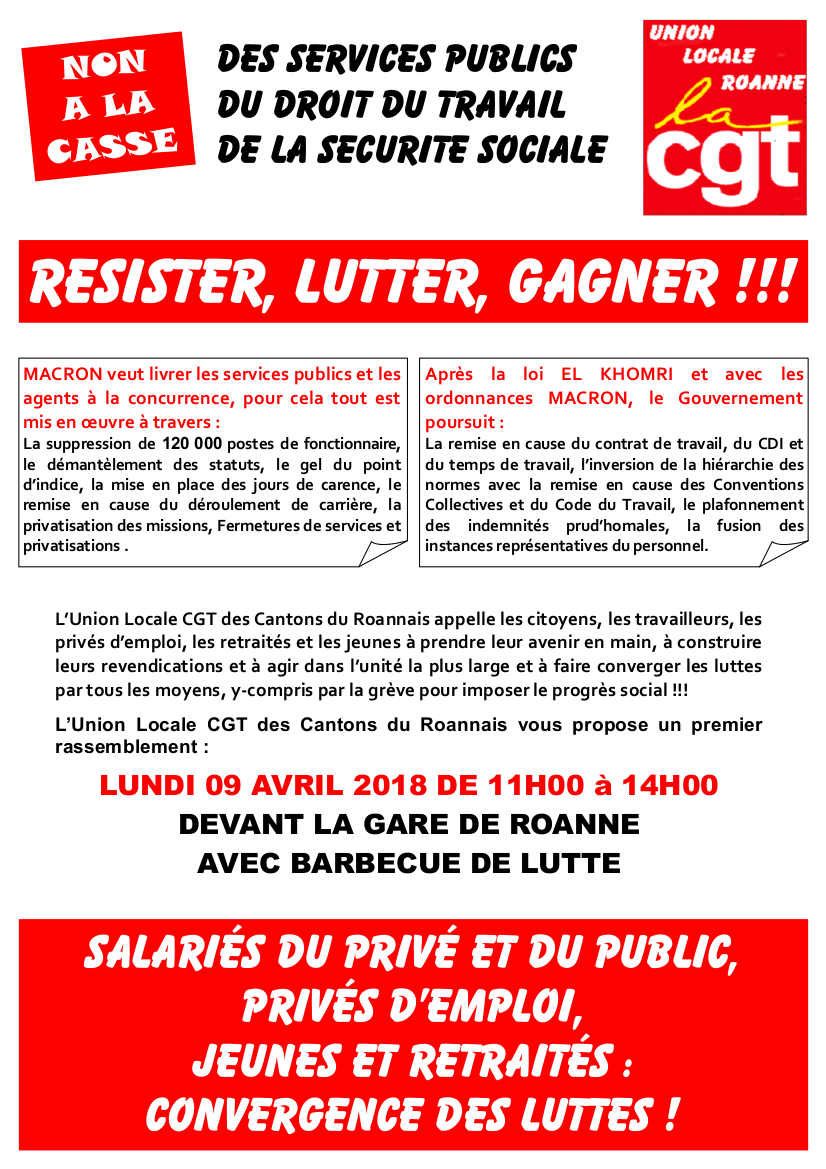 NON A LA CASSE

DES SERVICES PUBLICS
DU DROIT DU TRAVAIL
DE LA SECURITE SOCIALE

UNION LOCALE ROANNE

la cgt

RESISTER, LUTTER, GAGNER !!!

MACRON veut livrer les services publics et les agents à la concurrence, pour cela tout est mis en œuvre à travers :
La suppression de 120 000 postes de fonctionnaire, le démantèlement des statuts, le gel du point d'indice, la mise en place des jours de carence, le remise en cause du déroulement de carrière, la privatisation des missions, Fermetures de services et privatisations .

Après la loi EL KHOMRI et avec les ordonnances MACRON, le Gouvernement poursuit :
La remise en cause du contrat de travail, du CDI et du temps de travail, l'inversion de la hiérarchie des normes avec la remise en cause des Conventions Collectives et du Code du Travail, le plafonnement des indemnités prud'homales, la fusion des instances représentatives du personnel.

L'Union Locale CGT des Cantons du Roannais appelle les citoyens, les travailleurs, les privés d'emploi, les retraités et les jeunes à prendre leur avenir en main, à construire leurs revendications et à agir dans l'unité la plus large et à faire converger les luttes par tous les moyens, y-compris par la grève pour imposer le progrès social !!!

L'Union Locale CGT des Cantons du Roannais vous propose un premier rassemblement :

LUNDI 09 AVRIL 2018 DE 11H00 à 14H00
DEVANT LA GARE DE ROANNE
AVEC BARBECUE DE LUTTE

SALARIÉS DU PRIVÉ ET DU PUBLIC,
PRIVÉS D'EMPLOI,
JEUNES ET RETRAITÉS :
CONVERGENCE DES LUTTES !